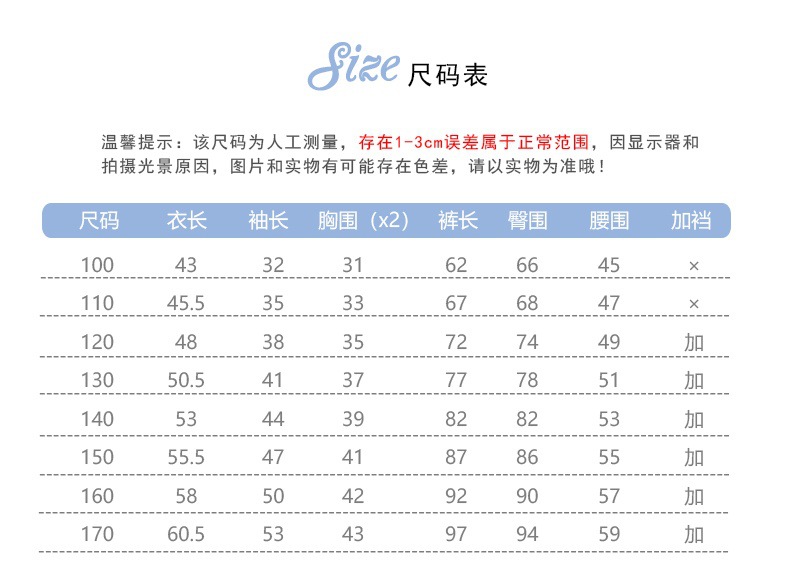 Size 尺码表

温馨提示：该尺码为人工测量，存在1-3cm误差属于正常范围，因显示器和拍摄光景原因，图片和实物有可能存在色差，请以实物为准哦！

| 尺码 | 衣长 | 袖长 | 胸围（x2） | 裤长 | 臀围 | 腰围 | 加裆 |
|---|---|---|---|---|---|---|---|
| 100 | 43 | 32 | 31 | 62 | 66 | 45 | × |
| 110 | 45.5 | 35 | 33 | 67 | 68 | 47 | × |
| 120 | 48 | 38 | 35 | 72 | 74 | 49 | 加 |
| 130 | 50.5 | 41 | 37 | 77 | 78 | 51 | 加 |
| 140 | 53 | 44 | 39 | 82 | 82 | 53 | 加 |
| 150 | 55.5 | 47 | 41 | 87 | 86 | 55 | 加 |
| 160 | 58 | 50 | 42 | 92 | 90 | 57 | 加 |
| 170 | 60.5 | 53 | 43 | 97 | 94 | 59 | 加 |